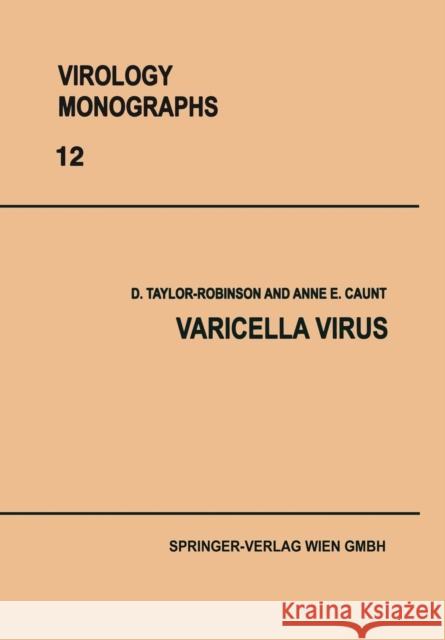 VIROLOGY MONOGRAPHS

12

D. TAYLOR-ROBINSON AND ANNE E. CAUNT

VARICELLA VIRUS

SPRINGER-VERLAG WIEN GMBH